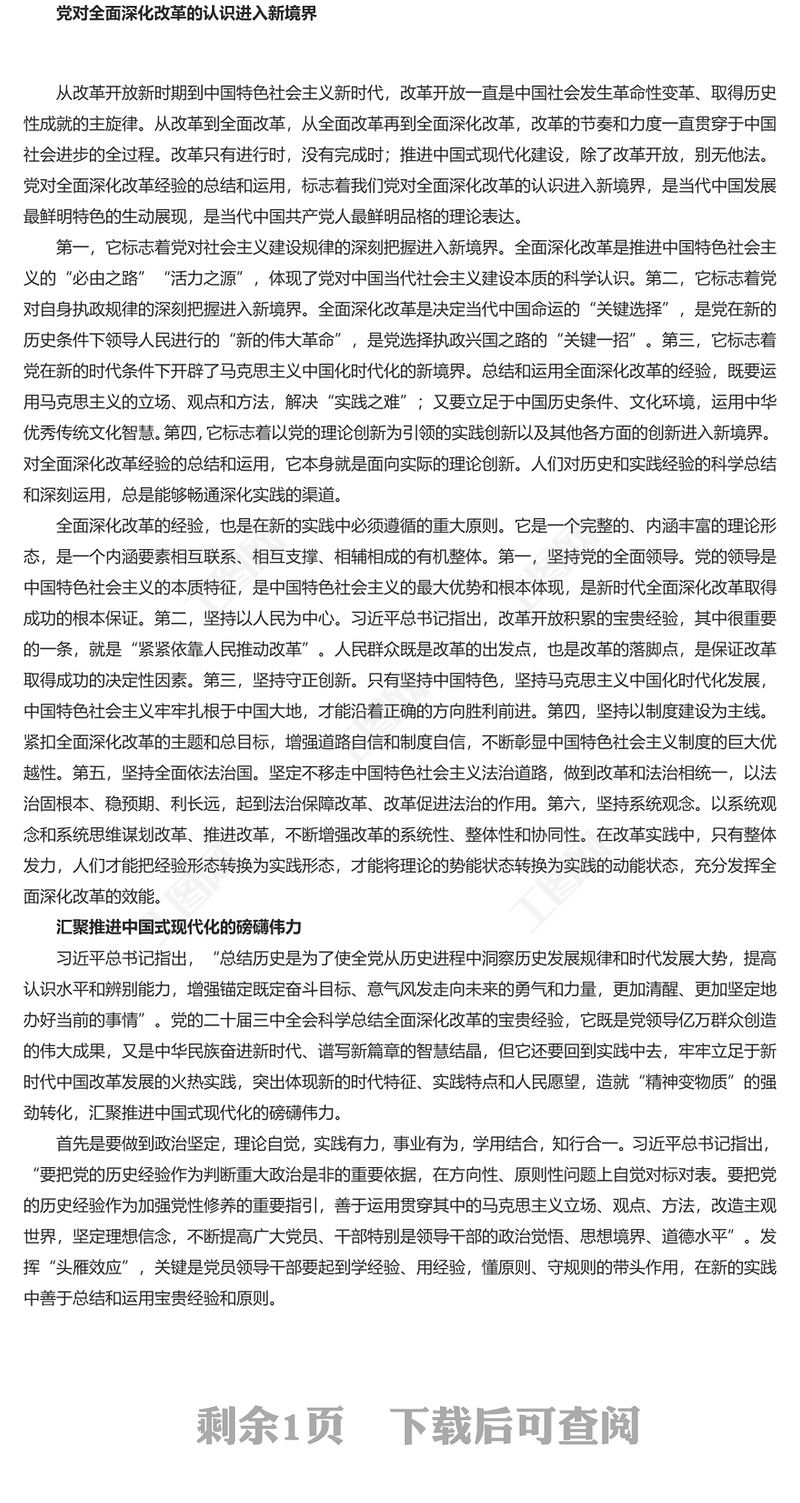 党对全面深化改革的认识进入新境界

从改革开放新时期到中国特色社会主义新时代，改革开放一直是中国社会发生革命性变革、取得历史性成就的主旋律。从改革到全面改革，从全面改革再到全面深化改革，改革的节奏和力度一直贯穿于中国社会进步的全过程。改革只有进行时，没有完成时；推进中国式现代化建设，除了改革开放，别无他法。党对全面深化改革经验的总结和运用，标志着我们党对全面深化改革的认识进入新境界，是当代中国发展最鲜明特色的生动展现，是当代中国共产党人最鲜明品格的理论表达。

第一，它标志着党对社会主义建设规律的深刻把握进入新境界。全面深化改革是推进中国特色社会主义的“必由之路”“活力之源”，体现了党对中国当代社会主义建设本质的科学认识。第二，它标志着党对自身执政规律的深刻把握进入新境界。全面深化改革是决定当代中国命运的“关键选择”，是党在新的历史条件下领导人民进行的“新的伟大革命”，是党选择执政兴国之路的“关键一招”。第三，它标志着党在新的时代条件下开辟了马克思主义中国化时代化的新境界。总结和运用全面深化改革的经验，既要运用马克思主义的立场、观点和方法，解决“实践之难”；又要立足于中国历史条件、文化环境，运用中华优秀传统文化智慧。第四，它标志着以党的理论创新为引领的实践创新以及其他各方面的创新进入新境界。对全面深化改革经验的总结和运用，它本身就是面向实际的理论创新。人们对历史和实践经验的科学总结和深刻运用，总是能够畅通深化实践的渠道。

全面深化改革的经验，也是在新的实践中必须遵循的重大原则。它是一个完整的、内涵丰富的理论形态，是一个内涵要素相互联系、相互支撑、相辅相成的有机整体。第一，坚持党的全面领导。党的领导是中国特色社会主义的本质特征，是中国特色社会主义的最大优势和根本体现，是新时代全面深化改革取得成功的根本保证。第二，坚持以人民为中心。习近平总书记指出，改革开放积累的宝贵经验，其中很重要的一条，就是“紧紧依靠人民推动改革”。人民群众既是改革的出发点，也是改革的落脚点，是保证改革取得成功的决定性因素。第三，坚持守正创新。只有坚持中国特色，坚持马克思主义中国化时代化发展，中国特色社会主义牢牢扎根于中国大地，才能沿着正确的方向胜利前进。第四，坚持以制度建设为主线。紧扣全面深化改革的主题和总目标，增强道路自信和制度自信，不断彰显中国特色社会主义制度的巨大优越性。第五，坚持全面依法治国。坚定不移走中国特色社会主义法治道路，做到改革和法治相统一，以法治固根本、稳预期、利长远，起到法治保障改革、改革促进法治的作用。第六，坚持系统观念。以系统观念和系统思维谋划改革、推进改革，不断增强改革的系统性、整体性和协同性。在改革实践中，只有整体发力，人们才能把经验形态转换为实践形态，才能将理论的势能状态转换为实践的动能状态，充分发挥全面深化改革的效能。

汇聚推进中国式现代化的磅礴伟力

习近平总书记指出，“总结历史是为了使全党从历史进程中洞察历史发展规律和时代发展大势，提高认识水平和辨别能力，增强锚定既定奋斗目标、意气风发走向未来的勇气和力量，更加清醒、更加坚定地办好当前的事情”。党的二十届三中全会科学总结全面深化改革的宝贵经验，它既是党领导亿万群众创造的伟大成果，又是中华民族奋进新时代、谱写新篇章的智慧结晶，但它还要回到实践中去，牢牢立足于新时代中国改革发展的火热实践，突出体现新的时代特征、实践特点和人民愿望，造就“精神变物质”的强劲转化，汇聚推进中国式现代化的磅礴伟力。

首先是要做到政治坚定，理论自觉，实践有力，事业有为，学用结合，知行合一。习近平总书记指出，“要把党的历史经验作为判断重大政治是非的重要依据，在方向性、原则性问题上自觉对标对表。要把党的历史经验作为加强党性修养的重要指引，善于运用贯穿其中的马克思主义立场、观点、方法，改造主观世界，坚定理想信念，不断提高广大党员、干部特别是领导干部的政治觉悟、思想境界、道德水平”。发挥“头雁效应”，关键是党员领导干部要起到学经验、用经验，懂原则、守规则的带头作用，在新的实践中善于总结和运用宝贵经验和原则。

剩余1页 下载后可查阅